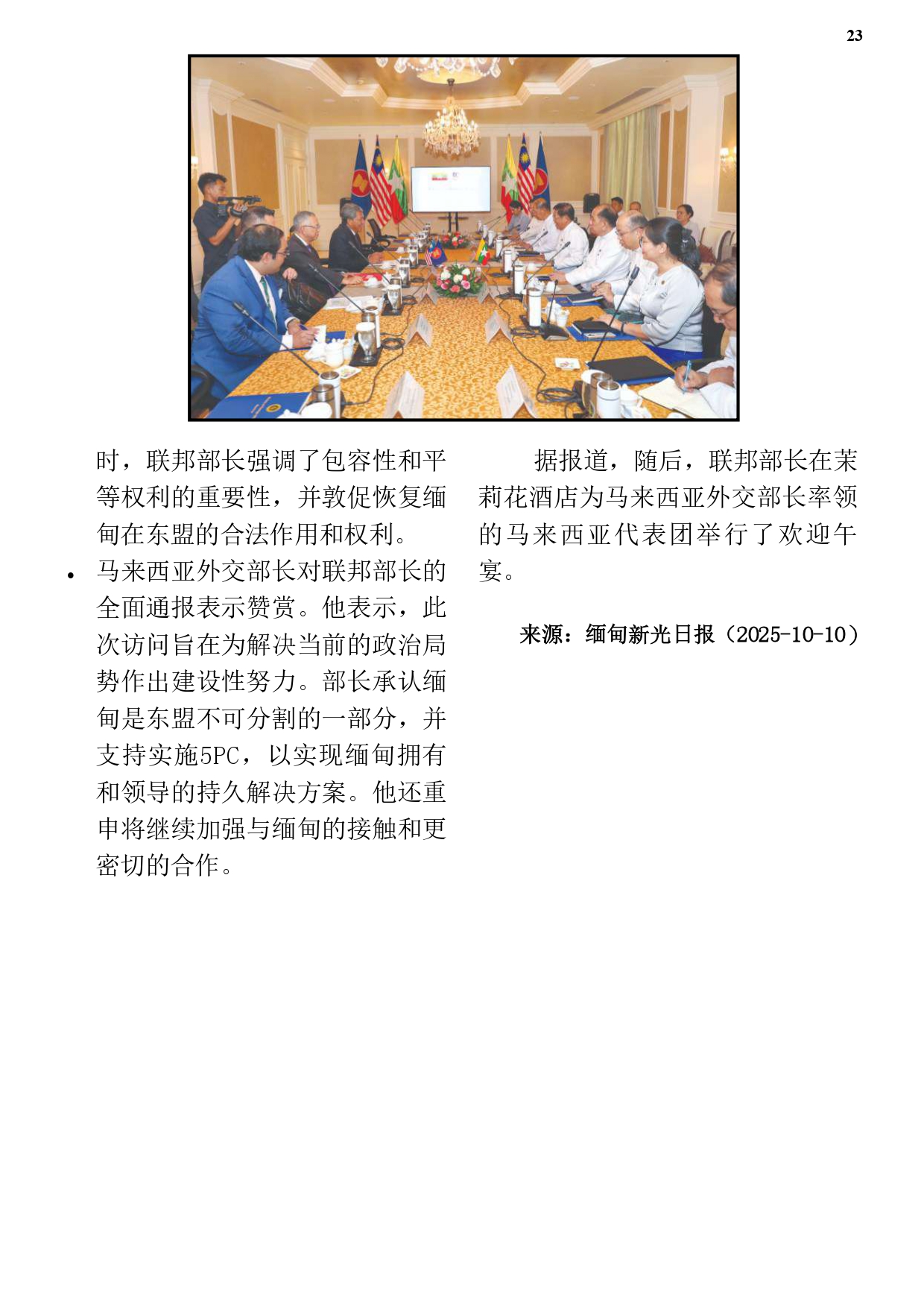 23

时，联邦部长强调了包容性和平等权利的重要性，并敦促恢复缅甸在东盟的合法作用和权利。

• 马来西亚外交部长对联邦部长的全面通报表示赞赏。他表示，此次访问旨在为解决当前的政治局势作出建设性努力。部长承认缅甸是东盟不可分割的一部分，并支持实施5PC，以实现缅甸拥有和领导的持久解决方案。他还重申将继续加强与缅甸的接触和更密切的合作。

据报道，随后，联邦部长在茉莉花酒店为马来西亚外交部长率领的马来西亚代表团举行了欢迎午宴。

来源：缅甸新光日报（2025-10-10）